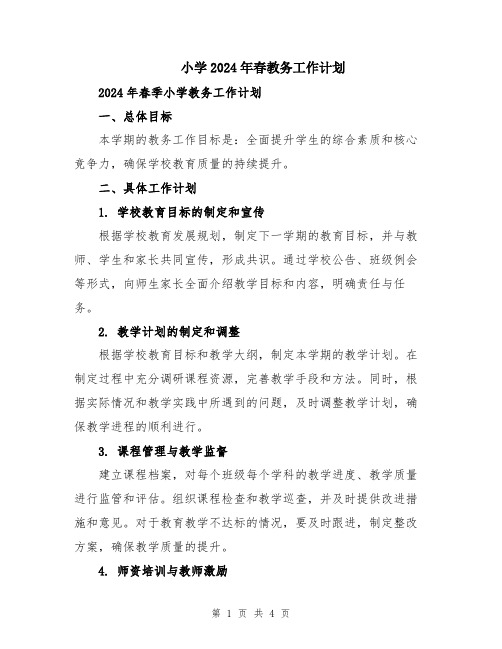 小学2024年春教务工作计划

2024年春季小学教务工作计划

一、总体目标

本学期的教务工作目标是：全面提升学生的综合素质和核心竞争力，确保学校教育质量的持续提升。

二、具体工作计划

1. 学校教育目标的制定和宣传

根据学校教育发展规划，制定下一学期的教育目标，并与教师、学生和家长共同宣传，形成共识。通过学校公告、班级例会等形式，向师生家长全面介绍教学目标和内容，明确责任与任务。

2. 教学计划的制定和调整

根据学校教育目标和教学大纲，制定本学期的教学计划。在制定过程中充分调研课程资源，完善教学手段和方法。同时，根据实际情况和教学实践中所遇到的问题，及时调整教学计划，确保教学进程的顺利进行。

3. 课程管理与教学监督

建立课程档案，对每个班级每个学科的教学进度、教学质量进行监管和评估。组织课程检查和教学巡查，并及时提供改进措施和意见。对于教育教学不达标的情况，要及时跟进，制定整改方案，确保教学质量的提升。

4. 师资培训与教师激励

第 1 页 共 4 页